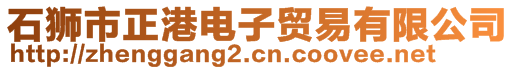 石狮市正港电子贸易有限公司
http://zhenggang2.cn.coovee.net